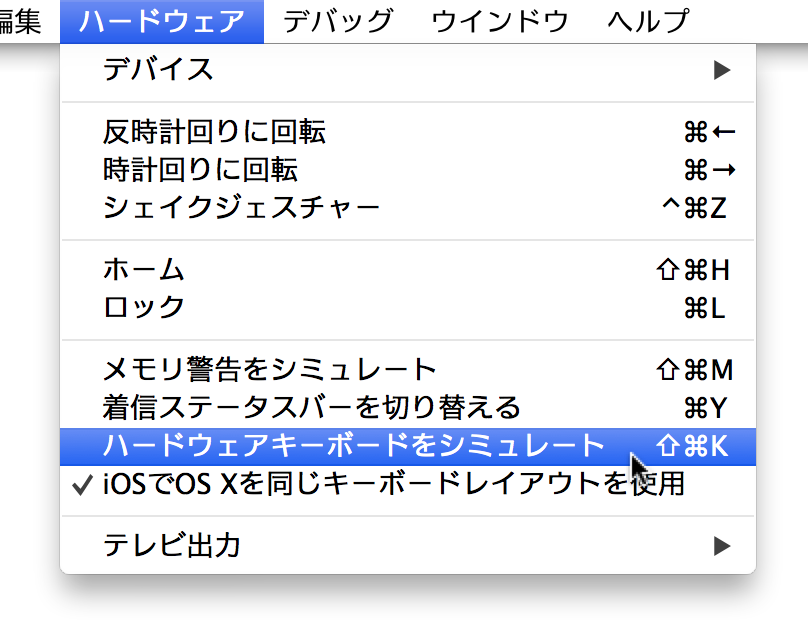 編集 ハードウェア デバッグ ウインドウ ヘルプ

デバイス ▶

反時計回りに回転 ⌘←
時計回りに回転 ⌘→
シェイクジェスチャー ^⌘Z

ホーム ⇧⌘H
ロック ⌘L

メモリ警告をシミュレート ⇧⌘M
着信ステータスバーを切り替える ⌘Y
ハードウェアキーボードをシミュレート ⇧⌘K
✓ iOSでOS Xを同じキーボードレイアウトを使用

テレビ出力 ▶